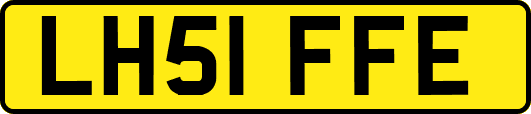 LH51 FFE